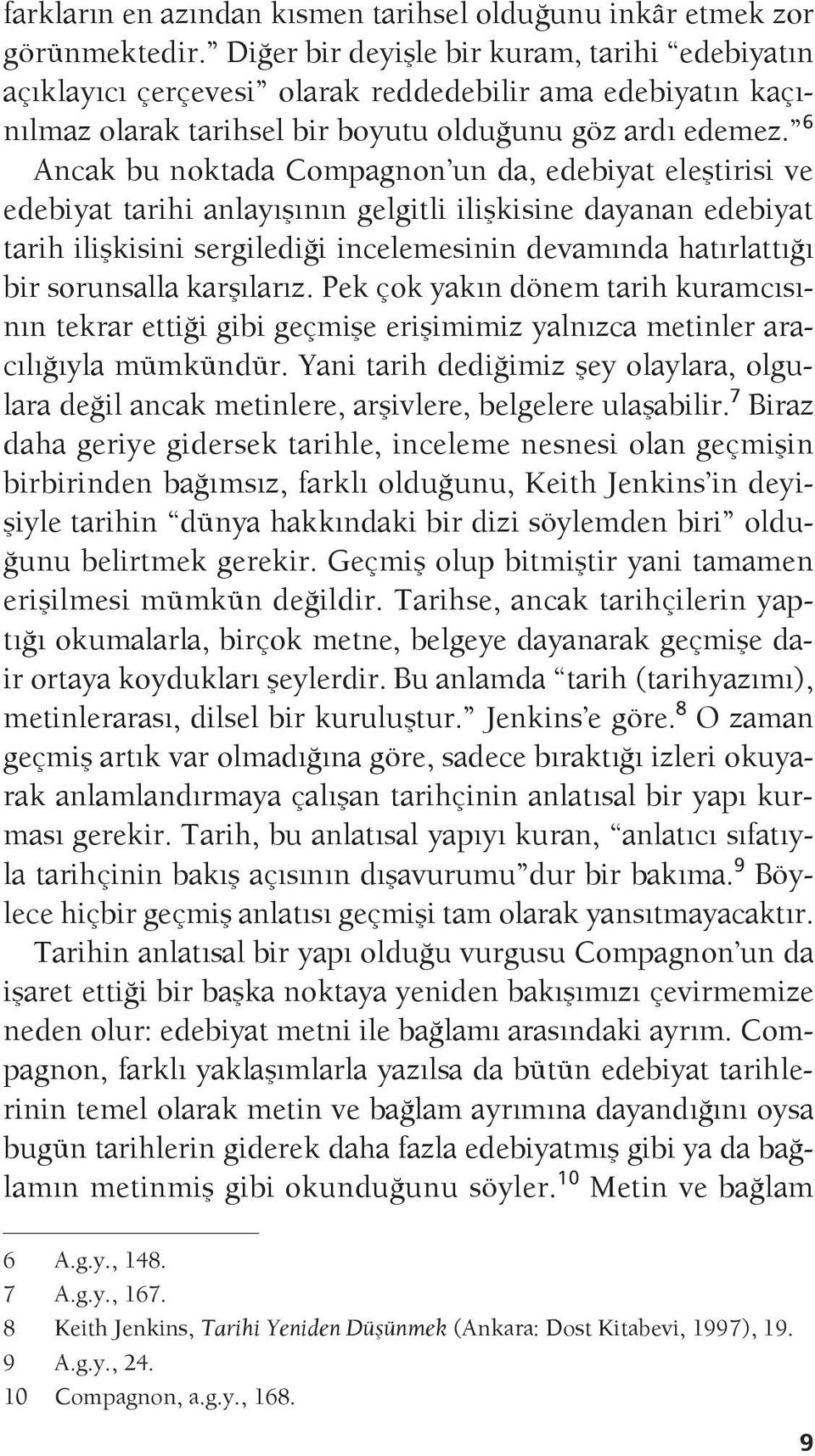 farkların en azından kısmen tarihsel olduğunu inkâr etmek zor görünmektedir.” Diğer bir deyişle bir kuram, tarihi “edebiyatın açıklayıcı çerçevesi” olarak reddedebilir ama edebiyatın kaçınılmaz olarak tarihsel bir boyutu olduğunu göz ardı edemez.”$^6$ Ancak bu noktada Compagnon’un da, edebiyat eleştirisi ve edebiyat tarihi anlayışının gelgitli ilişkisine dayanan edebiyat tarih ilişkisini sergilediği incelemesinin devamında hatırlattığı bir sorunsalla karşılarız. Pek çok yakın dönem tarih kuramcısının tekrar ettiği gibi geçmişe erişimimiz yalnızca metinler aracılığıyla mümkündür. Yani tarih dediğimiz şey olaylara, olgulara değil ancak metinlere, arşivlere, belgelere ulaşabilir.$^7$ Biraz daha geriye gidersek tarihle, inceleme nesnesi olan geçmişin birbirinden bağımsız, farklı olduğunu, Keith Jenkins’in deyişiyle tarihin “dünya hakkındaki bir dizi söylemden biri” olduğunu belirtmek gerekir. Geçmiş olup bitmiştir yani tamamen erişilmesi mümkün değildir. Tarihse, ancak tarihçilerin yaptığı okumalarla, birçok metne, belgeye dayanarak geçmişe dair ortaya koydukları şeylerdir. Bu anlamda “tarih (tarihyazımı), metinlerarası, dilsel bir kuruluştur.” Jenkins’e göre.$^8$ O zaman geçmiş artık var olmadığına göre, sadece bıraktığı izleri okuyarak anlamlandırmaya çalışan tarihçinin anlatısal bir yapı kurması gerekir. Tarih, bu anlatısal yapıyı kuran, “anlatıcı sıfatıyla tarihçinin bakış açısının dışavurumu”dur bir bakıma.$^9$ Böylece hiçbir geçmiş anlatısı geçmişi tam olarak yansıtmayacaktır.

Tarihin anlatısal bir yapı olduğu vurgusu Compagnon’un da işaret ettiği bir başka noktaya yeniden bakışımızı çevirmemize neden olur: edebiyat metni ile bağlamı arasındaki ayrım. Compagnon, farklı yaklaşımlarla yazılsa da bütün edebiyat tarihlerinin temel olarak metin ve bağlam ayrımına dayandığını oysa bugün tarihlerin giderek daha fazla edebiyatmış gibi ya da bağlamın metinmiş gibi okunduğunu söyler.$^{10}$ Metin ve bağlam

6 A.g.y., 148.
7 A.g.y., 167.
8 Keith Jenkins, Tarihi Yeniden Düşünmek (Ankara: Dost Kitabevi, 1997), 19.
9 A.g.y., 24.
10 Compagnon, a.g.y., 168.

9